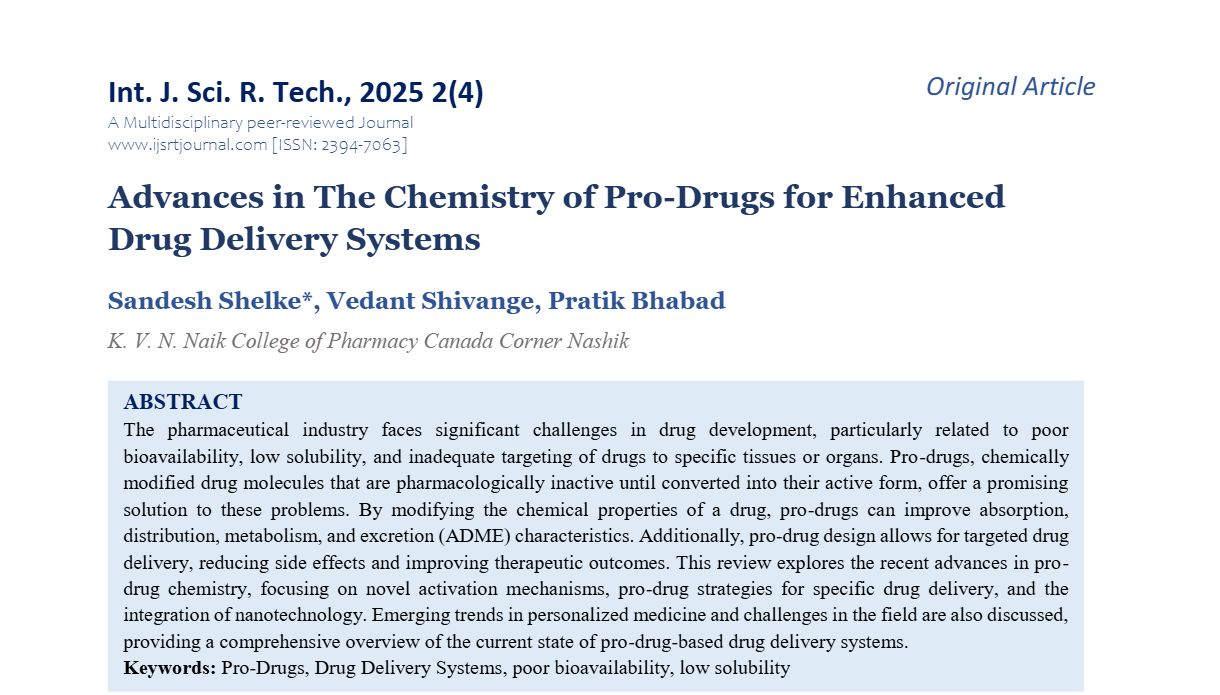 Int. J. Sci. R. Tech., 2025 2(4)

Original Article

A Multidisciplinary peer-reviewed Journal
www.ijsrtjournal.com [ISSN: 2394-7063]

Advances in The Chemistry of Pro-Drugs for Enhanced Drug Delivery Systems

Sandesh Shelke*, Vedant Shivange, Pratik Bhabad

K. V. N. Naik College of Pharmacy Canada Corner Nashik

ABSTRACT

The pharmaceutical industry faces significant challenges in drug development, particularly related to poor bioavailability, low solubility, and inadequate targeting of drugs to specific tissues or organs. Pro-drugs, chemically modified drug molecules that are pharmacologically inactive until converted into their active form, offer a promising solution to these problems. By modifying the chemical properties of a drug, pro-drugs can improve absorption, distribution, metabolism, and excretion (ADME) characteristics. Additionally, pro-drug design allows for targeted drug delivery, reducing side effects and improving therapeutic outcomes. This review explores the recent advances in pro-drug chemistry, focusing on novel activation mechanisms, pro-drug strategies for specific drug delivery, and the integration of nanotechnology. Emerging trends in personalized medicine and challenges in the field are also discussed, providing a comprehensive overview of the current state of pro-drug-based drug delivery systems.

Keywords: Pro-Drugs, Drug Delivery Systems, poor bioavailability, low solubility